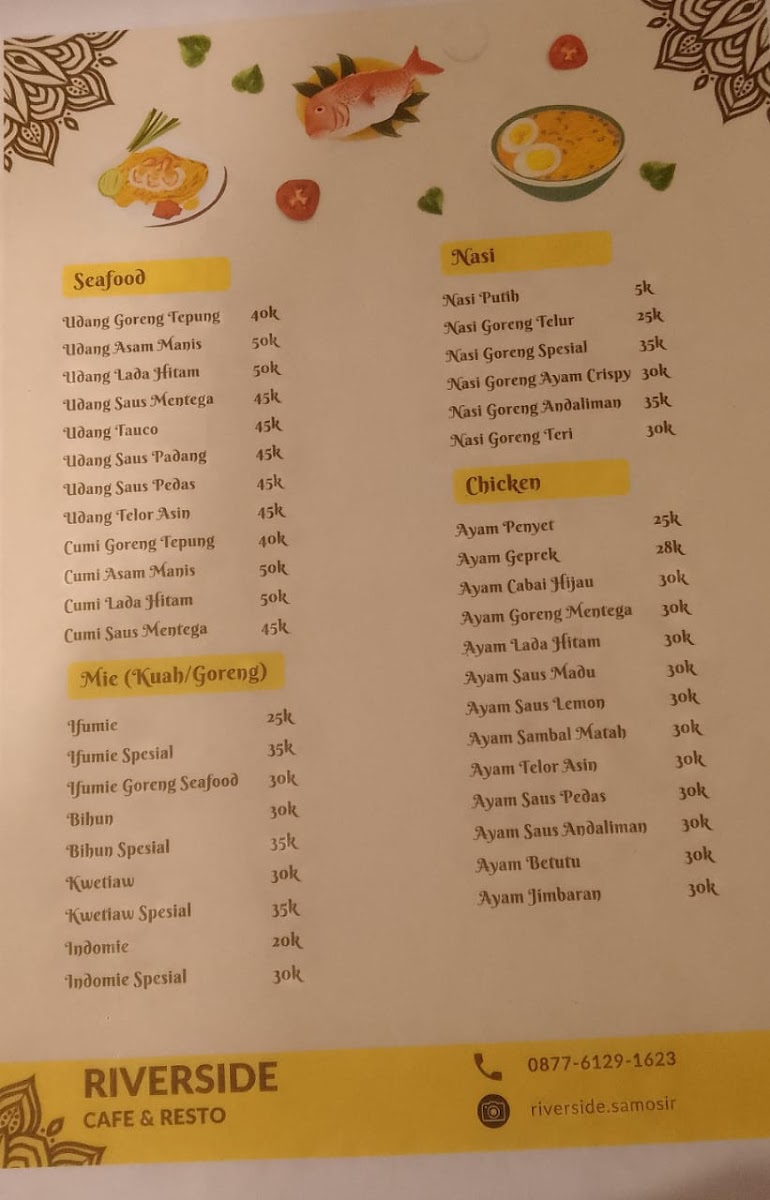 Seafood

Udang Goreng Tepung 40k
Udang Asam Manis 50k
Udang Lada Hitam 50k
Udang Saus Mentega 45k
Udang Tauco 45k
Udang Saus Padang 45k
Udang Saus Pedas 45k
Udang Telor Asin 45k
Cumi Goreng Tepung 40k
Cumi Asam Manis 50k
Cumi Lada Hitam 50k
Cumi Saus Mentega 45k

Mie (Kuah/Goreng)

Ifumie 25k
Ifumie Spesial 35k
Ifumie Goreng Seafood 30k
Bihun 30k
Bihun Spesial 35k
Kwetiaw 30k
Kwetiaw Spesial 35k
Indomie 20k
Indomie Spesial 30k

Nasi

Nasi Putih 5k
Nasi Goreng Telur 25k
Nasi Goreng Spesial 35k
Nasi Goreng Ayam Crispy 30k
Nasi Goreng Andaliman 35k
Nasi Goreng Teri 30k

Chicken

Ayam Penyet 25k
Ayam Geprek 28k
Ayam Cabai Hijau 30k
Ayam Goreng Mentega 30k
Ayam Lada Hitam 30k
Ayam Saus Madu 30k
Ayam Saus Lemon 30k
Ayam Sambal Matah 30k
Ayam Telor Asin 30k
Ayam Saus Pedas 30k
Ayam Saus Andaliman 30k
Ayam Betutu 30k
Ayam Jimbaran 30k

RIVERSIDE
CAFE & RESTO

0877-6129-1623
riverside.samosir